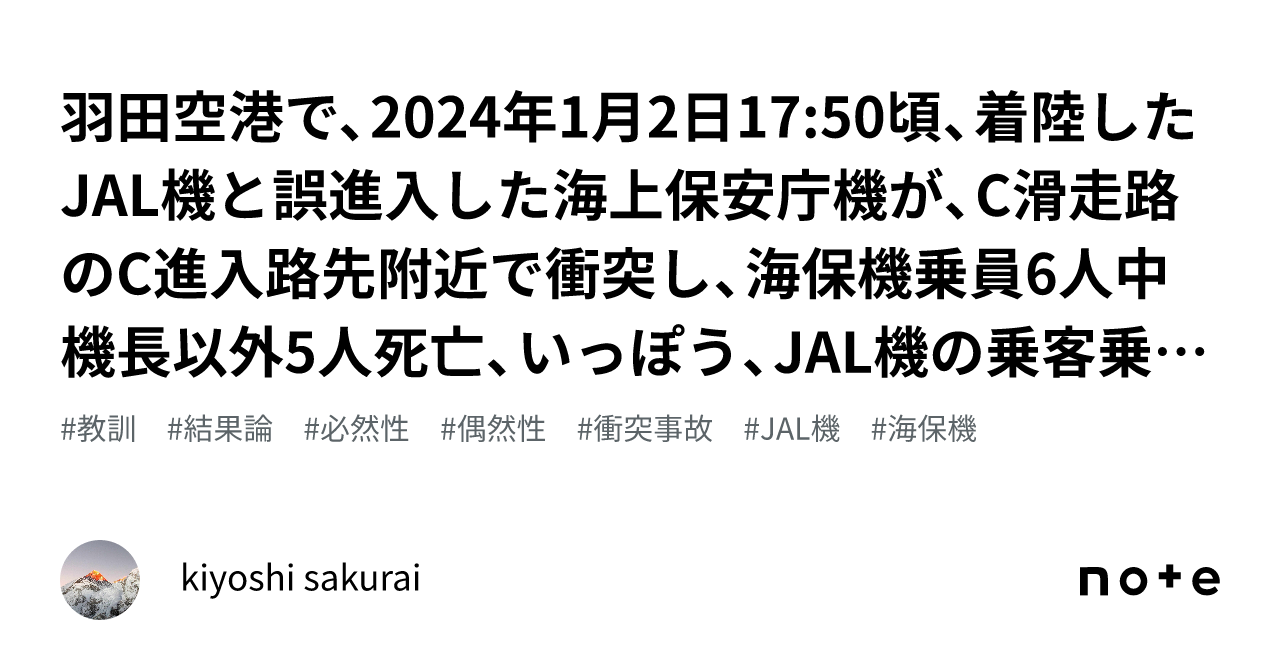 羽田空港で、2024年1月2日17:50頃、着陸したJAL機と誤進入した海上保安庁機が、C滑走路のC進入路先附近で衝突し、海保機乗員6人中機長以外5人死亡、いっぽう、JAL機の乗客乗…

#教訓 #結果論 #必然性 #偶然性 #衝突事故 #JAL機 #海保機

kiyoshi sakurai

note